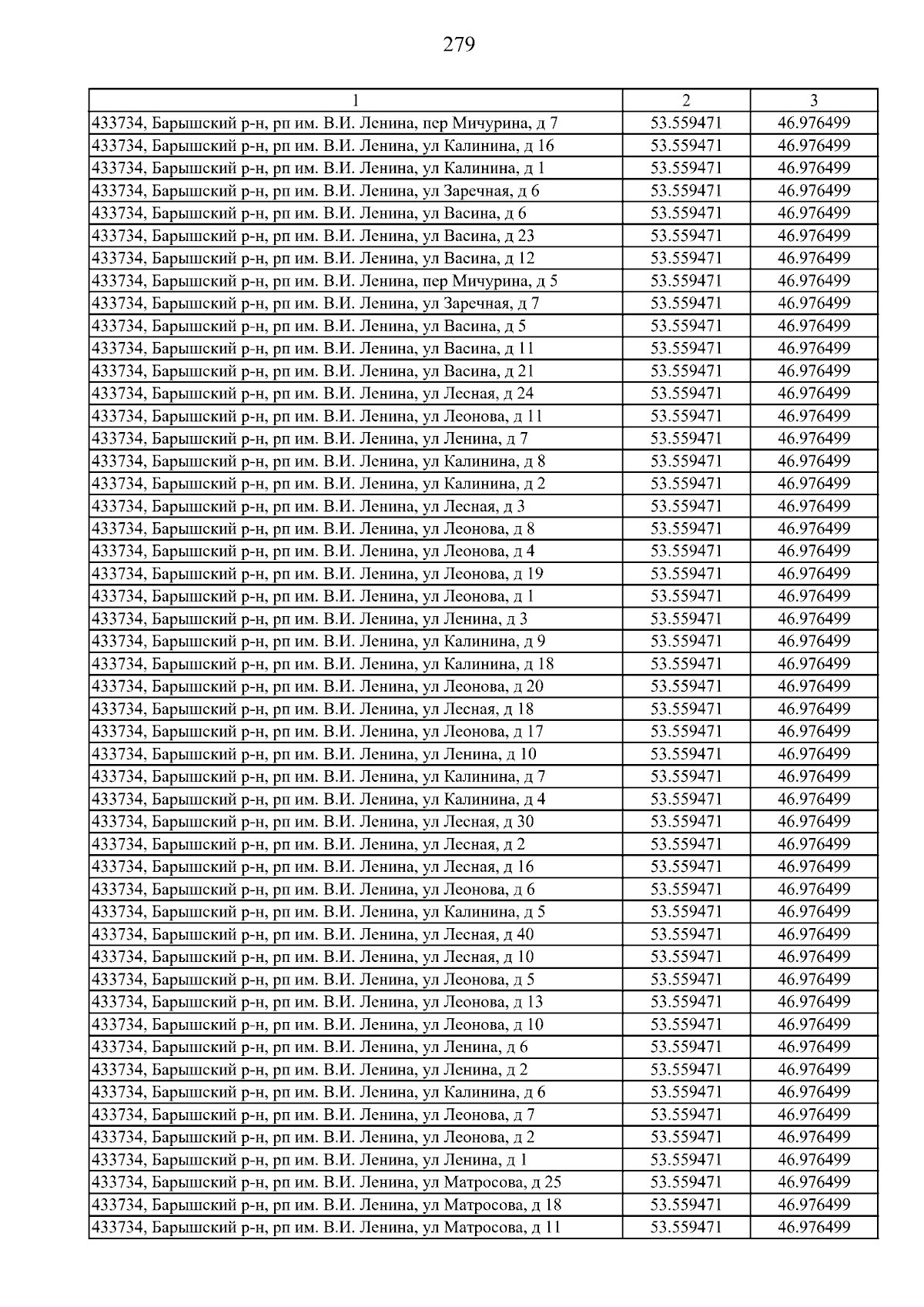 279

| 1 | 2 | 3 |
|---|---|---|
| 433734, Барышский р-н, рп им. В.И. Ленина, пер Мичурина, д 7 | 53.559471 | 46.976499 |
| 433734, Барышский р-н, рп им. В.И. Ленина, ул Калинина, д 16 | 53.559471 | 46.976499 |
| 433734, Барышский р-н, рп им. В.И. Ленина, ул Калинина, д 1 | 53.559471 | 46.976499 |
| 433734, Барышский р-н, рп им. В.И. Ленина, ул Заречная, д 6 | 53.559471 | 46.976499 |
| 433734, Барышский р-н, рп им. В.И. Ленина, ул Васина, д 6 | 53.559471 | 46.976499 |
| 433734, Барышский р-н, рп им. В.И. Ленина, ул Васина, д 23 | 53.559471 | 46.976499 |
| 433734, Барышский р-н, рп им. В.И. Ленина, ул Васина, д 12 | 53.559471 | 46.976499 |
| 433734, Барышский р-н, рп им. В.И. Ленина, пер Мичурина, д 5 | 53.559471 | 46.976499 |
| 433734, Барышский р-н, рп им. В.И. Ленина, ул Заречная, д 7 | 53.559471 | 46.976499 |
| 433734, Барышский р-н, рп им. В.И. Ленина, ул Васина, д 5 | 53.559471 | 46.976499 |
| 433734, Барышский р-н, рп им. В.И. Ленина, ул Васина, д 11 | 53.559471 | 46.976499 |
| 433734, Барышский р-н, рп им. В.И. Ленина, ул Васина, д 21 | 53.559471 | 46.976499 |
| 433734, Барышский р-н, рп им. В.И. Ленина, ул Лесная, д 24 | 53.559471 | 46.976499 |
| 433734, Барышский р-н, рп им. В.И. Ленина, ул Леонова, д 11 | 53.559471 | 46.976499 |
| 433734, Барышский р-н, рп им. В.И. Ленина, ул Ленина, д 7 | 53.559471 | 46.976499 |
| 433734, Барышский р-н, рп им. В.И. Ленина, ул Калинина, д 8 | 53.559471 | 46.976499 |
| 433734, Барышский р-н, рп им. В.И. Ленина, ул Калинина, д 2 | 53.559471 | 46.976499 |
| 433734, Барышский р-н, рп им. В.И. Ленина, ул Лесная, д 3 | 53.559471 | 46.976499 |
| 433734, Барышский р-н, рп им. В.И. Ленина, ул Леонова, д 8 | 53.559471 | 46.976499 |
| 433734, Барышский р-н, рп им. В.И. Ленина, ул Леонова, д 4 | 53.559471 | 46.976499 |
| 433734, Барышский р-н, рп им. В.И. Ленина, ул Леонова, д 19 | 53.559471 | 46.976499 |
| 433734, Барышский р-н, рп им. В.И. Ленина, ул Леонова, д 1 | 53.559471 | 46.976499 |
| 433734, Барышский р-н, рп им. В.И. Ленина, ул Ленина, д 3 | 53.559471 | 46.976499 |
| 433734, Барышский р-н, рп им. В.И. Ленина, ул Калинина, д 9 | 53.559471 | 46.976499 |
| 433734, Барышский р-н, рп им. В.И. Ленина, ул Калинина, д 18 | 53.559471 | 46.976499 |
| 433734, Барышский р-н, рп им. В.И. Ленина, ул Леонова, д 20 | 53.559471 | 46.976499 |
| 433734, Барышский р-н, рп им. В.И. Ленина, ул Лесная, д 18 | 53.559471 | 46.976499 |
| 433734, Барышский р-н, рп им. В.И. Ленина, ул Леонова, д 17 | 53.559471 | 46.976499 |
| 433734, Барышский р-н, рп им. В.И. Ленина, ул Ленина, д 10 | 53.559471 | 46.976499 |
| 433734, Барышский р-н, рп им. В.И. Ленина, ул Калинина, д 7 | 53.559471 | 46.976499 |
| 433734, Барышский р-н, рп им. В.И. Ленина, ул Калинина, д 4 | 53.559471 | 46.976499 |
| 433734, Барышский р-н, рп им. В.И. Ленина, ул Лесная, д 30 | 53.559471 | 46.976499 |
| 433734, Барышский р-н, рп им. В.И. Ленина, ул Лесная, д 2 | 53.559471 | 46.976499 |
| 433734, Барышский р-н, рп им. В.И. Ленина, ул Лесная, д 16 | 53.559471 | 46.976499 |
| 433734, Барышский р-н, рп им. В.И. Ленина, ул Леонова, д 6 | 53.559471 | 46.976499 |
| 433734, Барышский р-н, рп им. В.И. Ленина, ул Калинина, д 5 | 53.559471 | 46.976499 |
| 433734, Барышский р-н, рп им. В.И. Ленина, ул Лесная, д 40 | 53.559471 | 46.976499 |
| 433734, Барышский р-н, рп им. В.И. Ленина, ул Лесная, д 10 | 53.559471 | 46.976499 |
| 433734, Барышский р-н, рп им. В.И. Ленина, ул Леонова, д 5 | 53.559471 | 46.976499 |
| 433734, Барышский р-н, рп им. В.И. Ленина, ул Леонова, д 13 | 53.559471 | 46.976499 |
| 433734, Барышский р-н, рп им. В.И. Ленина, ул Леонова, д 10 | 53.559471 | 46.976499 |
| 433734, Барышский р-н, рп им. В.И. Ленина, ул Ленина, д 6 | 53.559471 | 46.976499 |
| 433734, Барышский р-н, рп им. В.И. Ленина, ул Ленина, д 2 | 53.559471 | 46.976499 |
| 433734, Барышский р-н, рп им. В.И. Ленина, ул Калинина, д 6 | 53.559471 | 46.976499 |
| 433734, Барышский р-н, рп им. В.И. Ленина, ул Леонова, д 7 | 53.559471 | 46.976499 |
| 433734, Барышский р-н, рп им. В.И. Ленина, ул Леонова, д 2 | 53.559471 | 46.976499 |
| 433734, Барышский р-н, рп им. В.И. Ленина, ул Ленина, д 1 | 53.559471 | 46.976499 |
| 433734, Барышский р-н, рп им. В.И. Ленина, ул Матросова, д 25 | 53.559471 | 46.976499 |
| 433734, Барышский р-н, рп им. В.И. Ленина, ул Матросова, д 18 | 53.559471 | 46.976499 |
| 433734, Барышский р-н, рп им. В.И. Ленина, ул Матросова, д 11 | 53.559471 | 46.976499 |